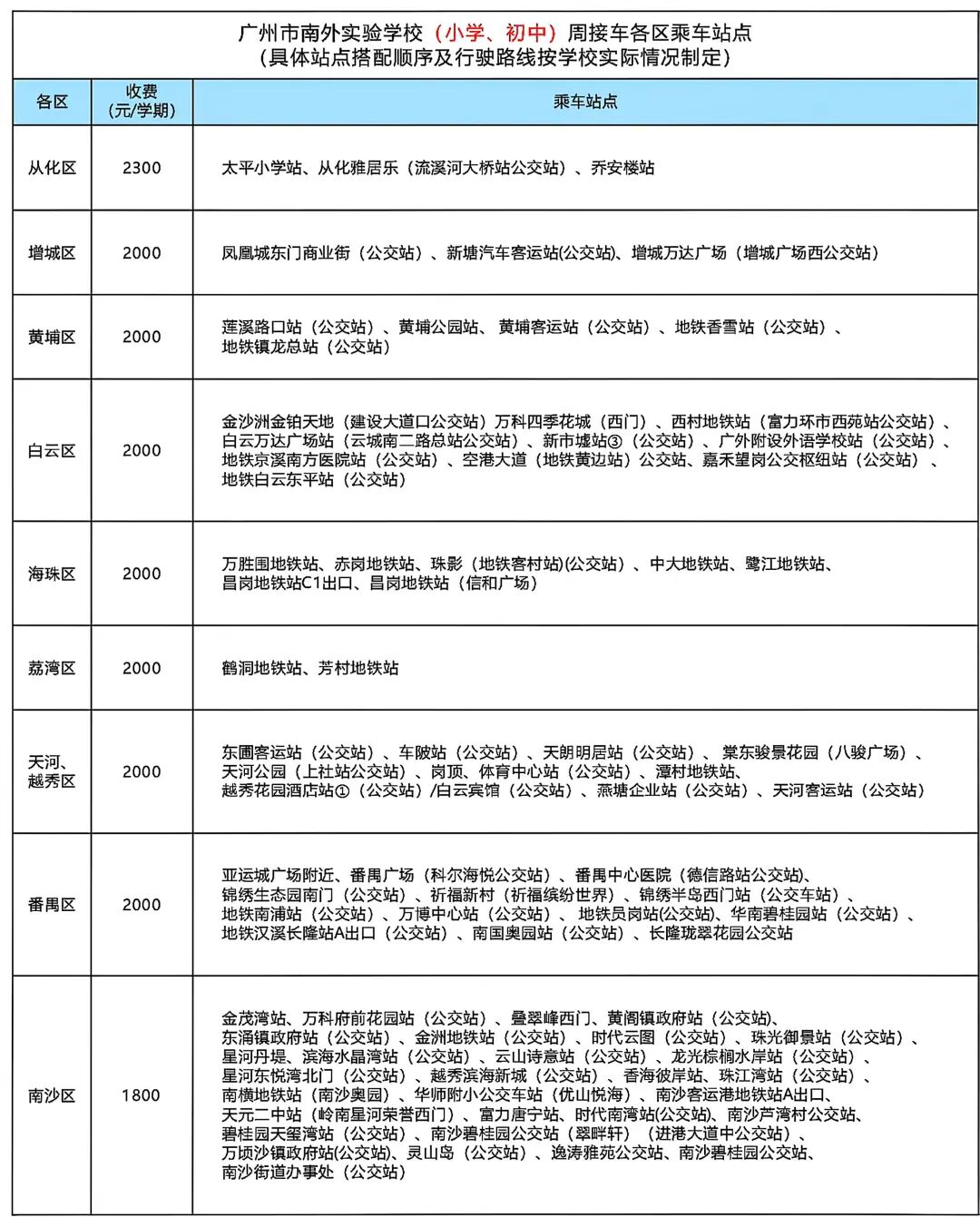 广州市南外实验学校（小学、初中）周接车各区乘车站点
（具体站点搭配顺序及行驶路线按学校实际情况制定）

| 各区 | 收费（元/学期） | 乘车站点 |
|---|---|---|
| 从化区 | 2300 | 太平小学站、从化雅居乐（流溪河大桥站公交站）、乔安楼站 |
| 增城区 | 2000 | 凤凰城东门商业街（公交站）、新塘汽车客运站(公交站)、增城万达广场（增城广场西公交站） |
| 黄埔区 | 2000 | 莲溪路口站（公交站）、黄埔公园站、黄埔客运站（公交站）、地铁香雪站（公交站）、地铁镇龙总站（公交站） |
| 白云区 | 2000 | 金沙洲金铂天地（建设大道口公交站）万科四季花城（西门）、西村地铁站（富力环市西苑站公交站）、白云万达广场站（云城南二路总站公交站）、新市墟站③（公交站）、广外附设外语学校站（公交站）、地铁京溪南方医院站（公交站）、空港大道（地铁黄边站）公交站、嘉禾望岗公交枢纽站（公交站）、地铁白云东平站（公交站） |
| 海珠区 | 2000 | 万胜围地铁站、赤岗地铁站、珠影（地铁客村站)(公交站）、中大地铁站、鹭江地铁站、昌岗地铁站C1出口、昌岗地铁站（信和广场） |
| 荔湾区 | 2000 | 鹤洞地铁站、芳村地铁站 |
| 天河、越秀区 | 2000 | 东圃客运站（公交站）、车陂站（公交站）、天朗明居站（公交站）、棠东骏景花园（八骏广场）、天河公园（上社站公交站）、岗顶、体育中心站（公交站）、潭村地铁站、越秀花园酒店站①（公交站）/白云宾馆（公交站）、燕塘企业站（公交站）、天河客运站（公交站） |
| 番禺区 | 2000 | 亚运城广场附近、番禺广场（科尔海悦公交站）、番禺中心医院（德信路站公交站)、锦绣生态园南门（公交站）、祈福新村（祈福缤纷世界）、锦绣半岛西门站（公交车站）、地铁南浦站（公交站）、万博中心站（公交站）、地铁员岗站(公交站)、华南碧桂园站（公交站）、地铁汉溪长隆站A出口（公交站）、南国奥园站（公交站）、长隆珑翠花园公交站 |
| 南沙区 | 1800 | 金茂湾站、万科府前花园站（公交站）、叠翠峰西门、黄阁镇政府站（公交站)、东涌镇政府站（公交站）、金洲地铁站（公交站）、时代云图（公交站）、珠光御景站（公交站）、星河丹堤、滨海水晶湾站（公交站）、云山诗意站（公交站）、龙光棕榈水岸站（公交站）、星河东悦湾北门（公交站）、越秀滨海新城（公交站）、香海彼岸站、珠江湾站（公交站）、南横地铁站（南沙奥园）、华师附小公交车站（优山悦海）、南沙客运港地铁站A出口、天元二中站（岭南星河荣誉西门）、富力唐宁站、时代南湾站(公交站)、南沙芦湾村公交站、碧桂园天玺湾站（公交站）、南沙碧桂园公交站（翠畔轩）（进港大道中公交站）、万顷沙镇政府站(公交站)、灵山岛（公交站）、逸涛雅苑公交站、南沙碧桂园公交站、南沙街道办事处（公交站） |